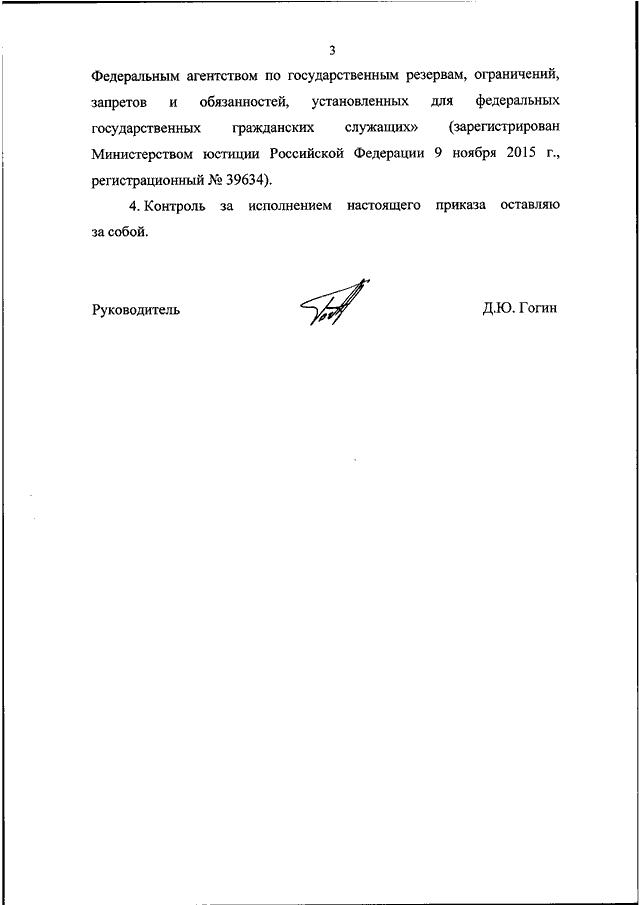 3

Федеральным агентством по государственным резервам, ограничений, запретов и обязанностей, установленных для федеральных государственных гражданских служащих» (зарегистрирован Министерством юстиции Российской Федерации 9 ноября 2015 г., регистрационный № 39634).

4. Контроль за исполнением настоящего приказа оставляю за собой.

Руководитель Д.Ю. Гогин